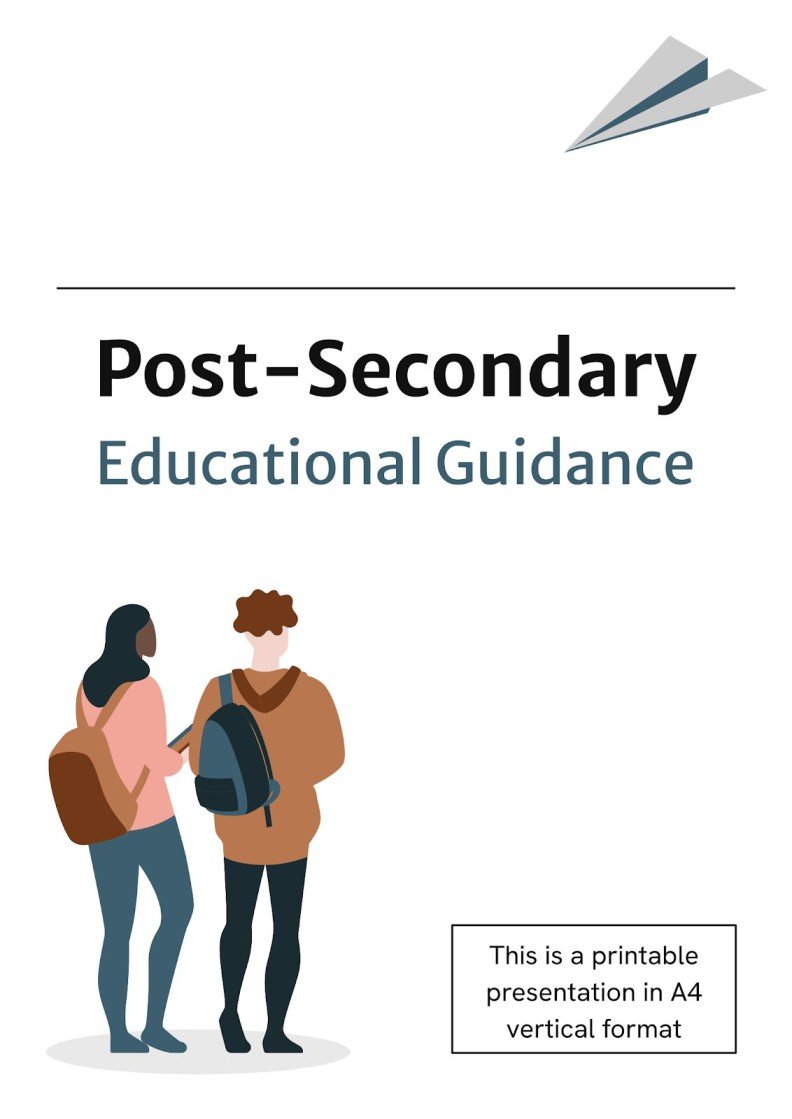 Post-Secondary
Educational Guidance

This is a printable presentation in A4 vertical format